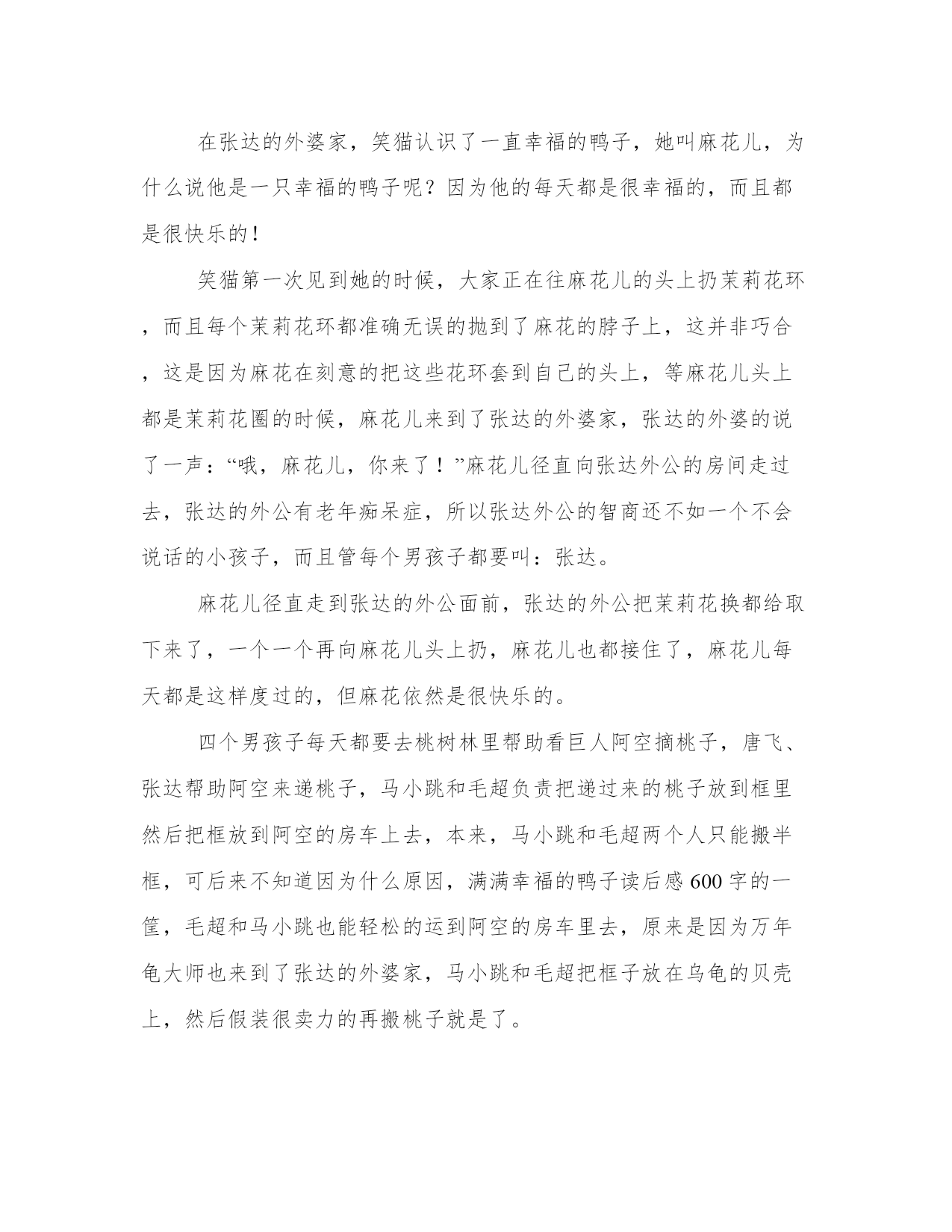 在张达的外婆家，笑猫认识了一直幸福的鸭子，她叫麻花儿，为什么说他是一只幸福的鸭子呢？因为他的每天都是很幸福的，而且都是很快乐的！

笑猫第一次见到她的时候，大家正在往麻花儿的头上扔茉莉花环，而且每个茉莉花环都准确无误的抛到了麻花的脖子上，这并非巧合，这是因为麻花在刻意的把这些花环套到自己的头上，等麻花儿头上都是茉莉花圈的时候，麻花儿来到了张达的外婆家，张达的外婆的说了一声：“哦，麻花儿，你来了！”麻花儿径直向张达外公的房间走过去，张达的外公有老年痴呆症，所以张达外公的智商还不如一个不会说话的小孩子，而且管每个男孩子都要叫：张达。

麻花儿径直走到张达的外公面前，张达的外公把茉莉花换都给取下来了，一个一个再向麻花儿头上扔，麻花儿也都接住了，麻花儿每天都是这样度过的，但麻花依然是很快乐的。

四个男孩子每天都要去桃树林里帮助看巨人阿空摘桃子，唐飞、张达帮助阿空来递桃子，马小跳和毛超负责把递过来的桃子放到框里然后把框放到阿空的房车上去，本来，马小跳和毛超两个人只能搬半框，可后来不知道因为什么原因，满满幸福的鸭子读后感600字的一筐，毛超和马小跳也能轻松的运到阿空的房车里去，原来是因为万年龟大师也来到了张达的外婆家，马小跳和毛超把框子放在乌龟的贝壳上，然后假装很卖力的再搬桃子就是了。